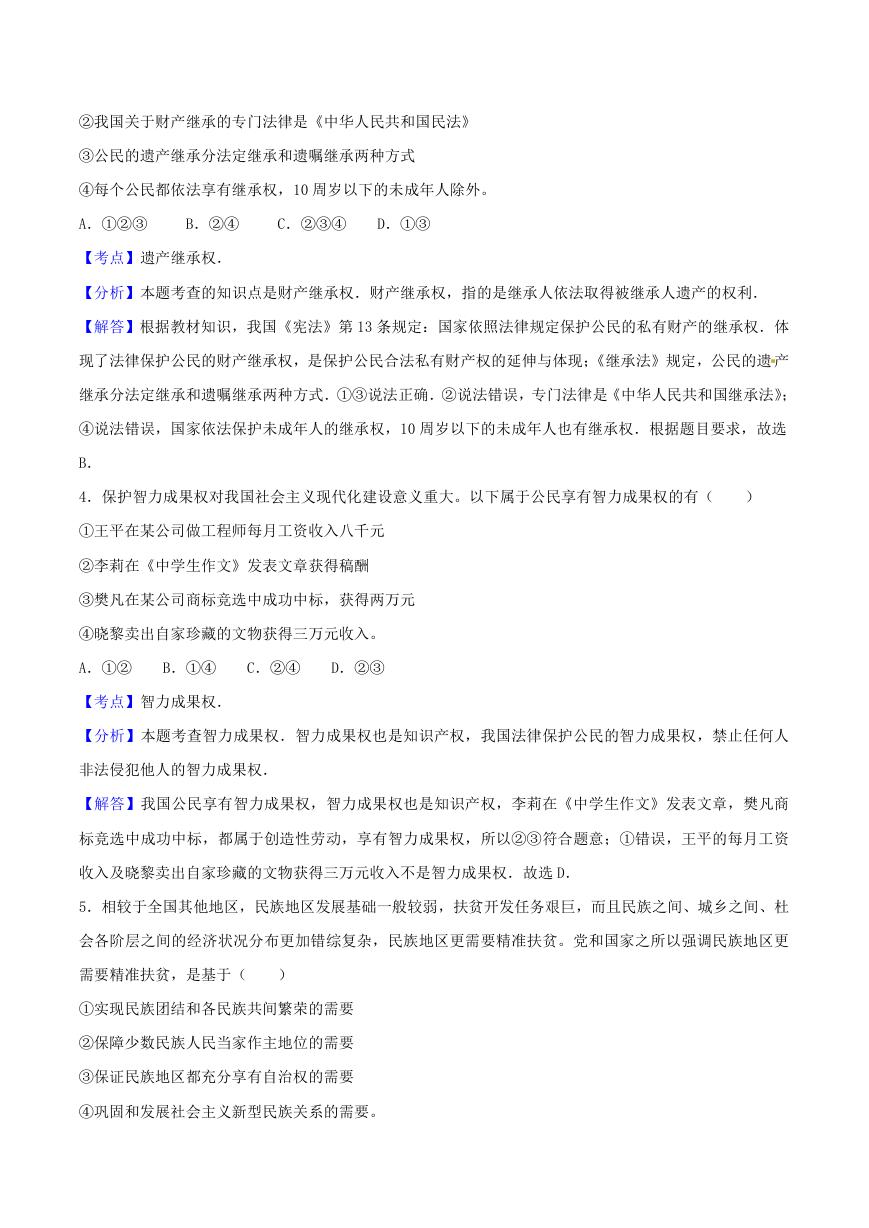 ②我国关于财产继承的专门法律是《中华人民共和国民法》

③公民的遗产继承分法定继承和遗嘱继承两种方式

④每个公民都依法享有继承权，10周岁以下的未成年人除外。

A．①②③　　B．②④　　C．②③④　　D．①③

【考点】遗产继承权.

【分析】本题考查的知识点是财产继承权．财产继承权，指的是继承人依法取得被继承人遗产的权利.

【解答】根据教材知识，我国《宪法》第13条规定：国家依照法律规定保护公民的私有财产的继承权．体现了法律保护公民的财产继承权，是保护公民合法私有财产权的延伸与体现；《继承法》规定，公民的遗产继承分法定继承和遗嘱继承两种方式．①③说法正确．②说法错误，专门法律是《中华人民共和国继承法》；④说法错误，国家依法保护未成年人的继承权，10周岁以下的未成年人也有继承权．根据题目要求，故选B.

4．保护智力成果权对我国社会主义现代化建设意义重大。以下属于公民享有智力成果权的有（　　）

①王平在某公司做工程师每月工资收入八千元

②李莉在《中学生作文》发表文章获得稿酬

③樊凡在某公司商标竞选中成功中标，获得两万元

④晓黎卖出自家珍藏的文物获得三万元收入。

A．①②　　B．①④　　C．②④　　D．②③

【考点】智力成果权.

【分析】本题考查智力成果权．智力成果权也是知识产权，我国法律保护公民的智力成果权，禁止任何人非法侵犯他人的智力成果权.

【解答】我国公民享有智力成果权，智力成果权也是知识产权，李莉在《中学生作文》发表文章，樊凡商标竞选中成功中标，都属于创造性劳动，享有智力成果权，所以②③符合题意；①错误，王平的每月工资收入及晓黎卖出自家珍藏的文物获得三万元收入不是智力成果权．故选D.

5．相较于全国其他地区，民族地区发展基础一般较弱，扶贫开发任务艰巨，而且民族之间、城乡之间、社会各阶层之间的经济状况分布更加错综复杂，民族地区更需要精准扶贫。党和国家之所以强调民族地区更需要精准扶贫，是基于（　　）

①实现民族团结和各民族共同繁荣的需要

②保障少数民族人民当家作主地位的需要

③保证民族地区都充分享有自治权的需要

④巩固和发展社会主义新型民族关系的需要。